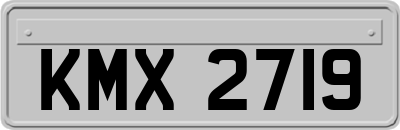 KMX 2719